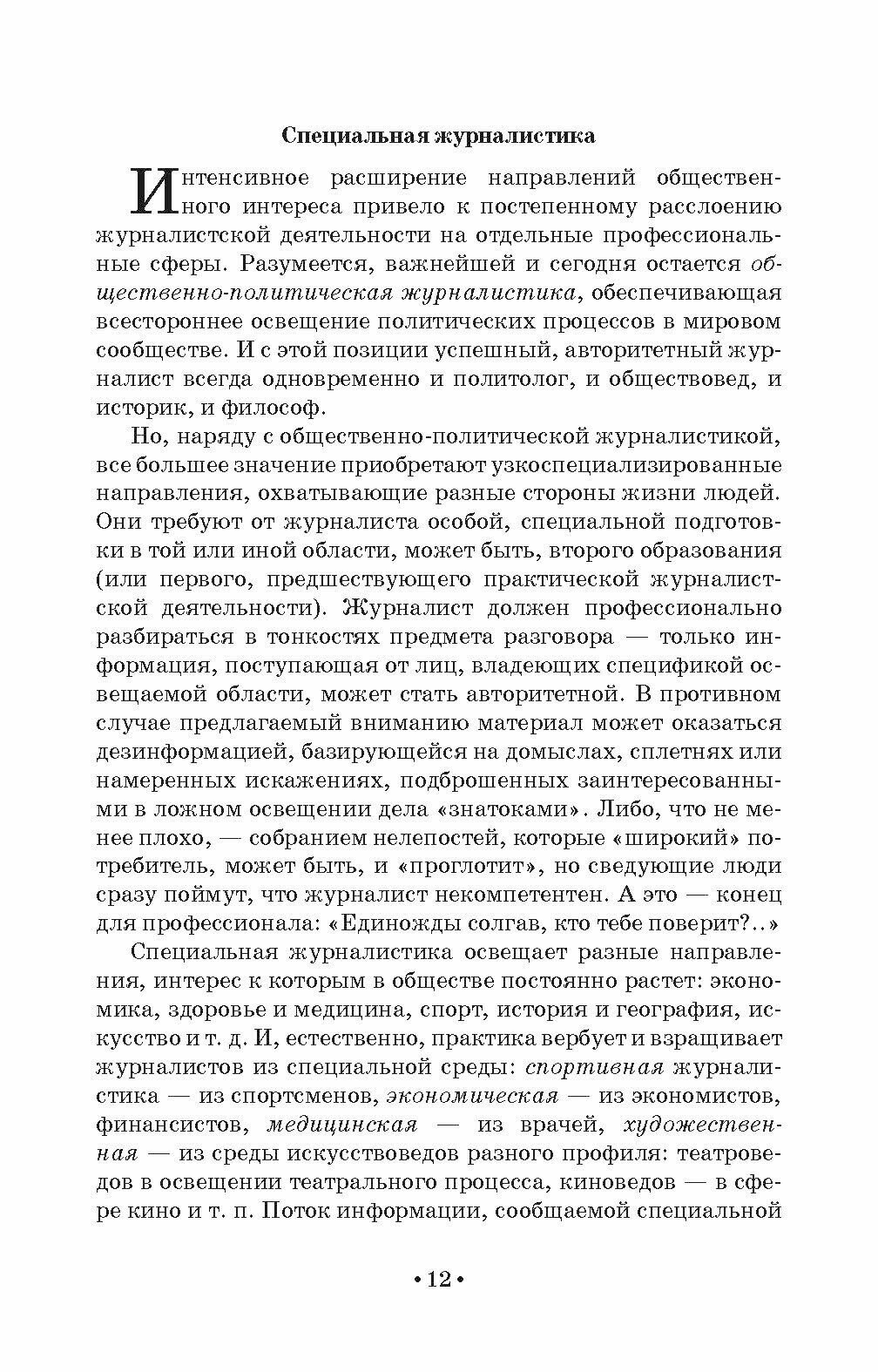 Специальная журналистика

Интенсивное расширение направлений общественного интереса привело к постепенному расслоению журналистской деятельности на отдельные профессиональные сферы. Разумеется, важнейшей и сегодня остается общественно-политическая журналистика, обеспечивающая всестороннее освещение политических процессов в мировом сообществе. И с этой позиции успешный, авторитетный журналист всегда одновременно и политолог, и обществовед, и историк, и философ.

Но, наряду с общественно-политической журналистикой, все большее значение приобретают узкоспециализированные направления, охватывающие разные стороны жизни людей. Они требуют от журналиста особой, специальной подготовки в той или иной области, может быть, второго образования (или первого, предшествующего практической журналистской деятельности). Журналист должен профессионально разбираться в тонкостях предмета разговора — только информация, поступающая от лиц, владеющих спецификой освещаемой области, может стать авторитетной. В противном случае предлагаемый вниманию материал может оказаться дезинформацией, базирующейся на домыслах, сплетнях или намеренных искажениях, подброшенных заинтересованными в ложном освещении дела «знатоками». Либо, что не менее плохо, — собранием нелепостей, которые «широкий» потребитель, может быть, и «проглотит», но сведующие люди сразу поймут, что журналист некомпетентен. А это — конец для профессионала: «Единожды солгав, кто тебе поверит?..»

Специальная журналистика освещает разные направления, интерес к которым в обществе постоянно растет: экономика, здоровье и медицина, спорт, история и география, искусство и т. д. И, естественно, практика вербует и взращивает журналистов из специальной среды: спортивная журналистика — из спортсменов, экономическая — из экономистов, финансистов, медицинская — из врачей, художественная — из среды искусствоведов разного профиля: театроведов в освещении театрального процесса, киноведов — в сфере кино и т. п. Поток информации, сообщаемой специальной

• 12 •